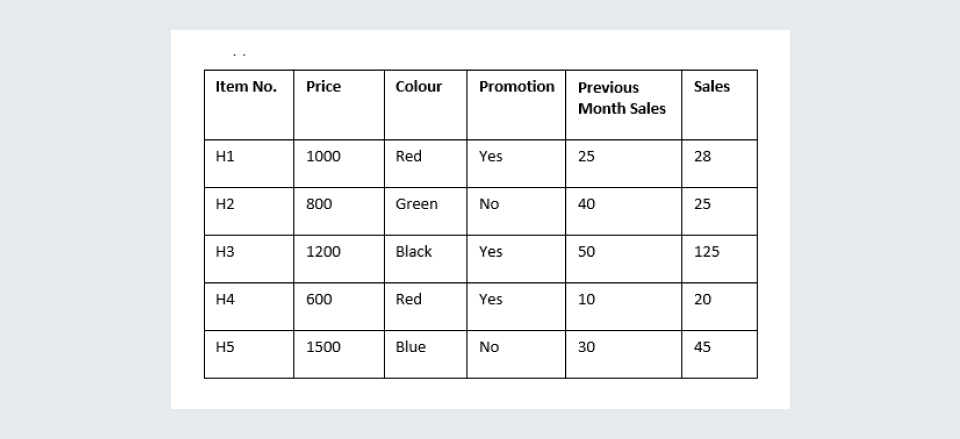 | Item No. | Price | Colour | Promotion | Previous Month Sales | Sales |
|---|---|---|---|---|---|
| H1 | 1000 | Red | Yes | 25 | 28 |
| H2 | 800 | Green | No | 40 | 25 |
| H3 | 1200 | Black | Yes | 50 | 125 |
| H4 | 600 | Red | Yes | 10 | 20 |
| H5 | 1500 | Blue | No | 30 | 45 |